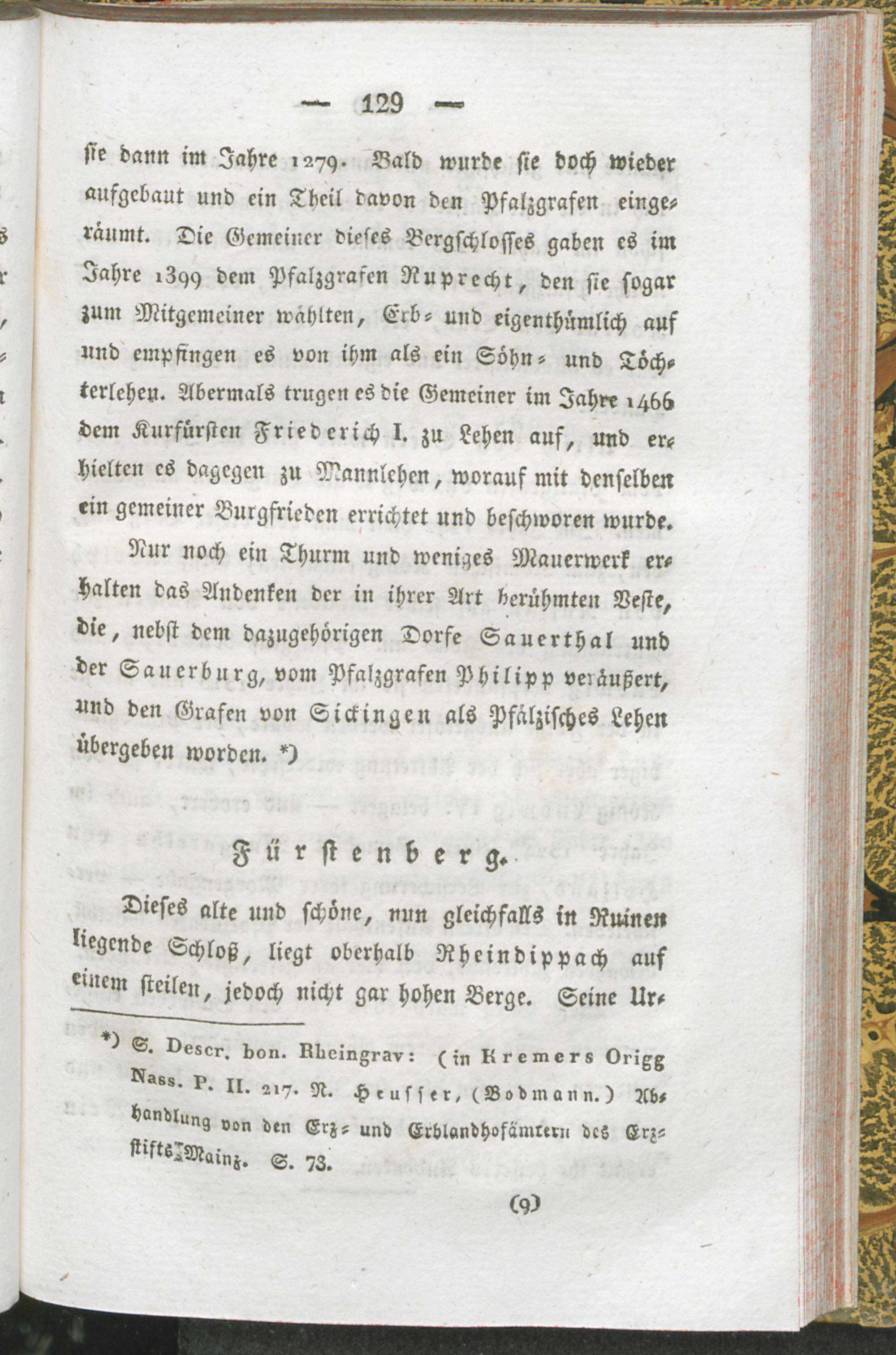 — 129 —

sie dann im Jahre 1279. Bald wurde sie doch wieder aufgebaut und ein Theil davon den Pfalzgrafen eingeräumt. Die Gemeiner dieses Bergschlosses gaben es im Jahre 1399 dem Pfalzgrafen Ruprecht, den sie sogar zum Mitgemeiner wählten, Erb- und eigenthümlich auf und empfingen es von ihm als ein Söhn- und Töchterlehen. Abermals trugen es die Gemeiner im Jahre 1466 dem Kurfürsten Friederich I. zu Lehen auf, und erhielten es dagegen zu Mannlehen, worauf mit denselben ein gemeiner Burgfrieden errichtet und beschworen wurde.

Nur noch ein Thurm und weniges Mauerwerk erhalten das Andenken der in ihrer Art berühmten Veste, die, nebst dem dazugehörigen Dorfe Sauerthal und der Sauerburg, vom Pfalzgrafen Philipp veräußert, und den Grafen von Sickingen als Pfälzisches Lehen übergeben worden. *)

Fürstenberg.

Dieses alte und schöne, nun gleichfalls in Ruinen liegende Schloß, liegt oberhalb Rheindippach auf einem steilen, jedoch nicht gar hohen Berge. Seine Ur-

*) S. Descr. bon. Rheingrav: (in Kremers Origg Nass. P. II. 217. N. Heusser, (Bodmann.) Abhandlung von den Erz- und Erblandhofämtern des Erzstifts Mainz. S. 73.

(9)